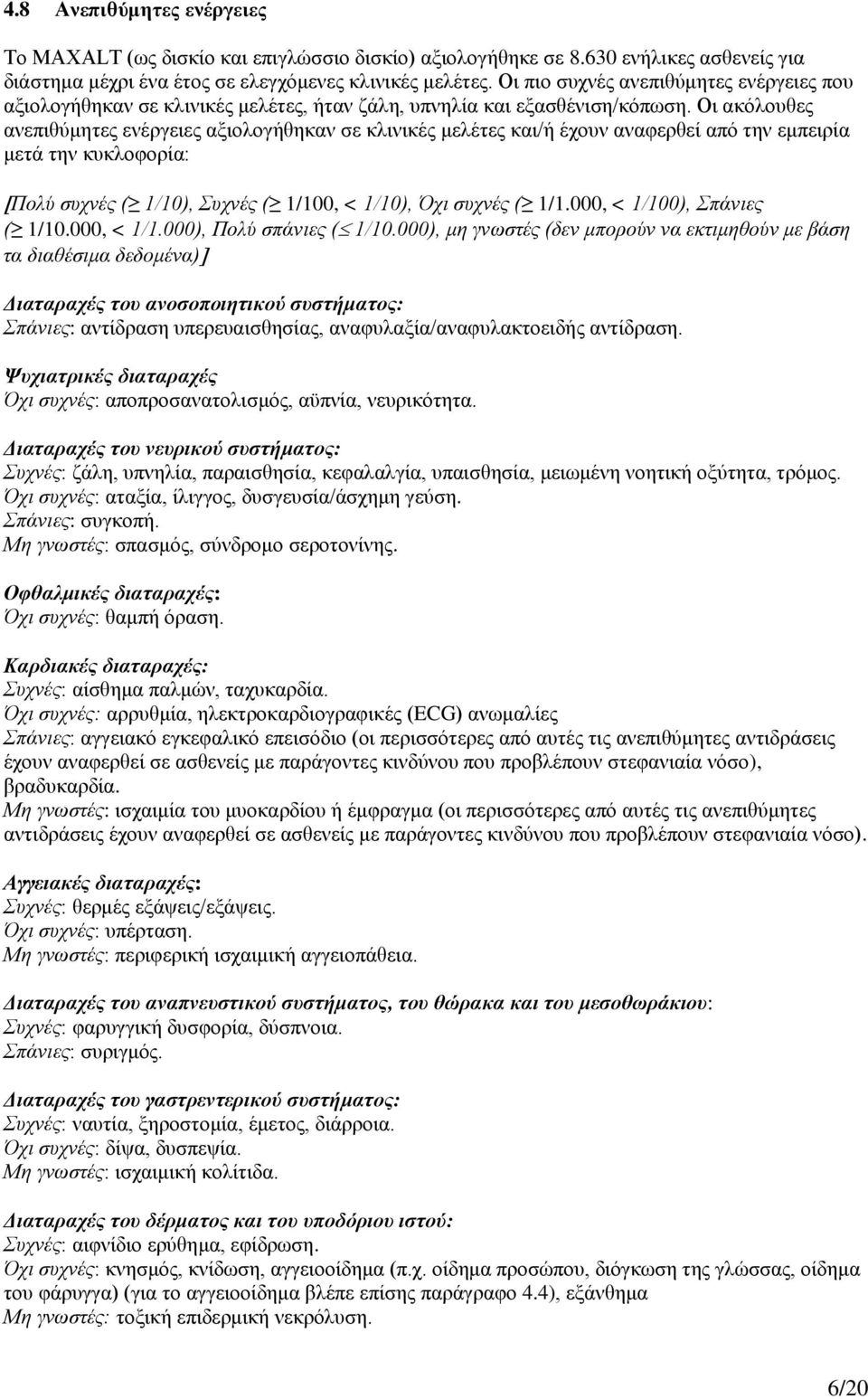 4.8 Ανεπιθύμητες ενέργειες

Το MAXALT (ως δισκίο και επιγλώσσιο δισκίο) αξιολογήθηκε σε 8.630 ενήλικες ασθενείς για διάστημα μέχρι ένα έτος σε ελεγχόμενες κλινικές μελέτες. Οι πιο συχνές ανεπιθύμητες ενέργειες που αξιολογήθηκαν σε κλινικές μελέτες, ήταν ζάλη, υπνηλία και εξασθένιση/κόπωση. Οι ακόλουθες ανεπιθύμητες ενέργειες αξιολογήθηκαν σε κλινικές μελέτες και/ή έχουν αναφερθεί από την εμπειρία μετά την κυκλοφορία:

[Πολύ συχνές ($\geq$ 1/10), Συχνές ($\geq$ 1/100, < 1/10), Όχι συχνές ($\geq$ 1/1.000, < 1/100), Σπάνιες ($\geq$ 1/10.000, < 1/1.000), Πολύ σπάνιες ($\leq$ 1/10.000), μη γνωστές (δεν μπορούν να εκτιμηθούν με βάση τα διαθέσιμα δεδομένα)]

Διαταραχές του ανοσοποιητικού συστήματος:
Σπάνιες: αντίδραση υπερευαισθησίας, αναφυλαξία/αναφυλακτοειδής αντίδραση.

Ψυχιατρικές διαταραχές
Όχι συχνές: αποπροσανατολισμός, αϋπνία, νευρικότητα.

Διαταραχές του νευρικού συστήματος:
Συχνές: ζάλη, υπνηλία, παραισθησία, κεφαλαλγία, υπαισθησία, μειωμένη νοητική οξύτητα, τρόμος.
Όχι συχνές: αταξία, ίλιγγος, δυσγευσία/άσχημη γεύση.
Σπάνιες: συγκοπή.
Μη γνωστές: σπασμός, σύνδρομο σεροτονίνης.

Οφθαλμικές διαταραχές:
Όχι συχνές: θαμπή όραση.

Καρδιακές διαταραχές:
Συχνές: αίσθημα παλμών, ταχυκαρδία.
Όχι συχνές: αρρυθμία, ηλεκτροκαρδιογραφικές (ECG) ανωμαλίες
Σπάνιες: αγγειακό εγκεφαλικό επεισόδιο (οι περισσότερες από αυτές τις ανεπιθύμητες αντιδράσεις έχουν αναφερθεί σε ασθενείς με παράγοντες κινδύνου που προβλέπουν στεφανιαία νόσο), βραδυκαρδία.
Μη γνωστές: ισχαιμία του μυοκαρδίου ή έμφραγμα (οι περισσότερες από αυτές τις ανεπιθύμητες αντιδράσεις έχουν αναφερθεί σε ασθενείς με παράγοντες κινδύνου που προβλέπουν στεφανιαία νόσο).

Αγγειακές διαταραχές:
Συχνές: θερμές εξάψεις/εξάψεις.
Όχι συχνές: υπέρταση.
Μη γνωστές: περιφερική ισχαιμική αγγειοπάθεια.

Διαταραχές του αναπνευστικού συστήματος, του θώρακα και του μεσοθωράκιου:
Συχνές: φαρυγγική δυσφορία, δύσπνοια.
Σπάνιες: συριγμός.

Διαταραχές του γαστρεντερικού συστήματος:
Συχνές: ναυτία, ξηροστομία, έμετος, διάρροια.
Όχι συχνές: δίψα, δυσπεψία.
Μη γνωστές: ισχαιμική κολίτιδα.

Διαταραχές του δέρματος και του υποδόριου ιστού:
Συχνές: αιφνίδιο ερύθημα, εφίδρωση.
Όχι συχνές: κνησμός, κνίδωση, αγγειοοίδημα (π.χ. οίδημα προσώπου, διόγκωση της γλώσσας, οίδημα του φάρυγγα) (για το αγγειοοίδημα βλέπε επίσης παράγραφο 4.4), εξάνθημα
Μη γνωστές: τοξική επιδερμική νεκρόλυση.

6/20